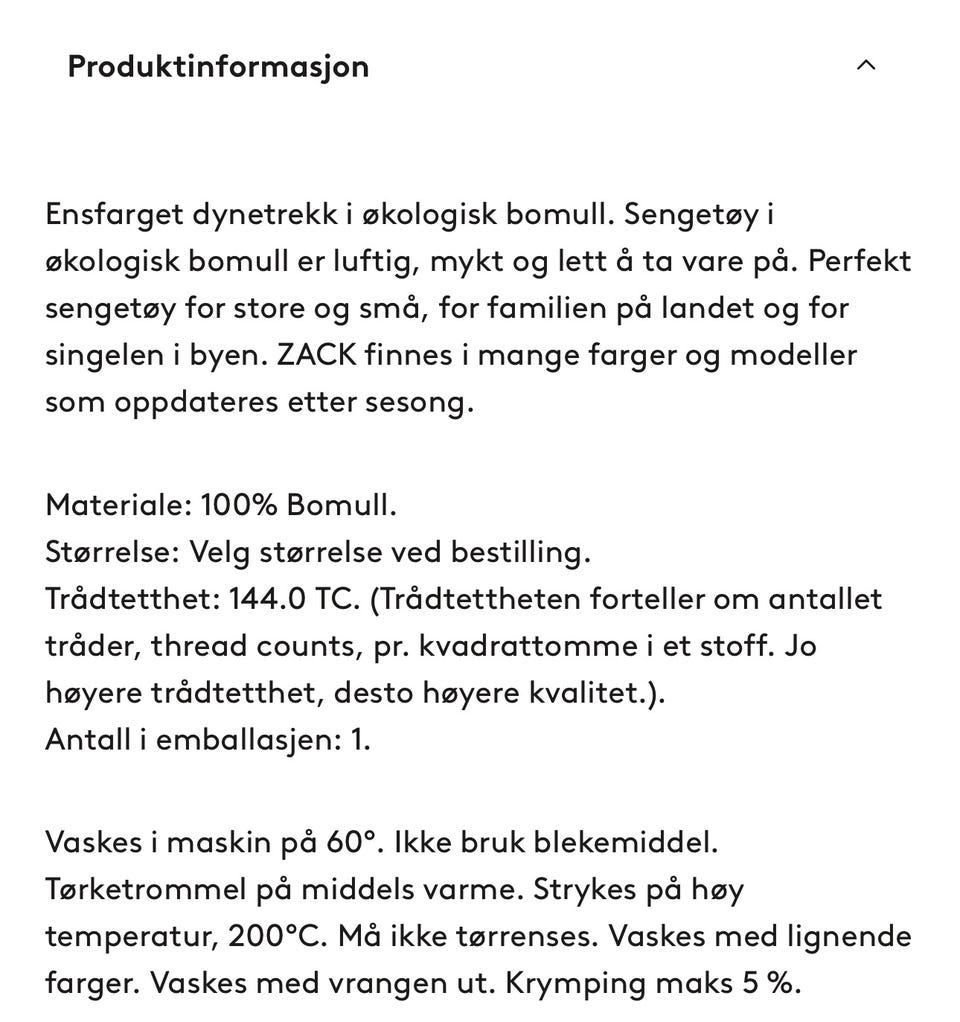 Produktinformasjon

Ensfarget dynetrekk i økologisk bomull. Sengetøy i økologisk bomull er luftig, mykt og lett å ta vare på. Perfekt sengetøy for store og små, for familien på landet og for singelen i byen. ZACK finnes i mange farger og modeller som oppdateres etter sesong.

Materiale: 100% Bomull.
Størrelse: Velg størrelse ved bestilling.
Trådtetthet: 144.0 TC. (Trådtettheten forteller om antallet tråder, thread counts, pr. kvadrattomme i et stoff. Jo høyere trådtetthet, desto høyere kvalitet.).
Antall i emballasjen: 1.

Vaskes i maskin på 60°. Ikke bruk blekemiddel. Tørketrommel på middels varme. Strykes på høy temperatur, 200°C. Må ikke tørrenses. Vaskes med lignende farger. Vaskes med vrangen ut. Krymping maks 5 %.